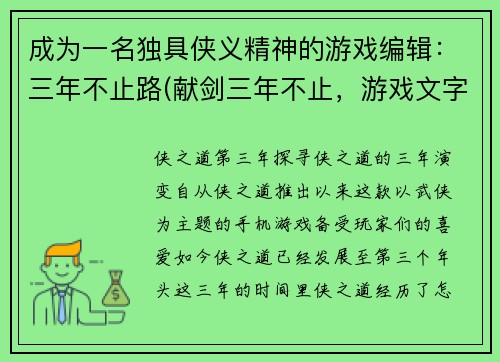 成为一名独具侠义精神的游戏编辑：三年不止路(献剑三年不止，游戏文字

侠之道第三年探寻侠之道的三年演变自从侠之道推出以来这款以武侠为主题的手机游戏备受玩家们的喜爱如今侠之道已经发展至第三个年头这三年的时间里侠之道经历了怎

$